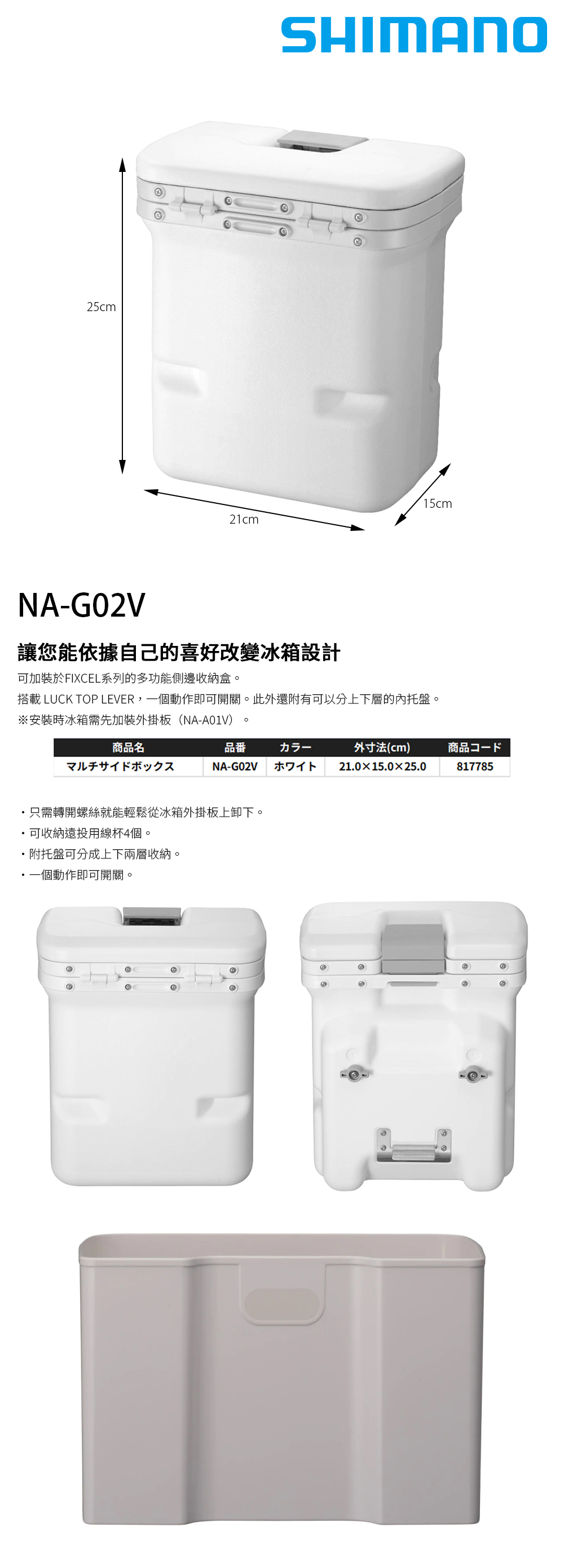 SHIMANO

25cm

21cm

15cm

NA-G02V

讓您能依據自己的喜好改變冰箱設計

可加裝於FIXCEL系列的多功能側邊收納盒。
搭載 LUCK TOP LEVER，一個動作即可開關。此外還附有可以分上下層的內托盤。
※安裝時冰箱需先加裝外掛板（NA-A01V）。

| 商品名 | 品番 | カラー | 外寸法(cm) | 商品コード |
|---|---|---|---|---|
| マルチサイドボックス | NA-G02V | ホワイト | 21.0×15.0×25.0 | 817785 |

・只需轉開螺絲就能輕鬆從冰箱外掛板上卸下。
・可收納遠投用線杯4個。
・附托盤可分成上下兩層收納。
・一個動作即可開關。